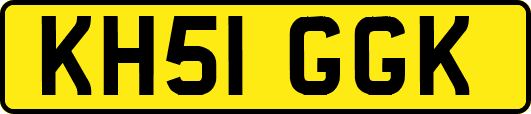 KH51 GGK